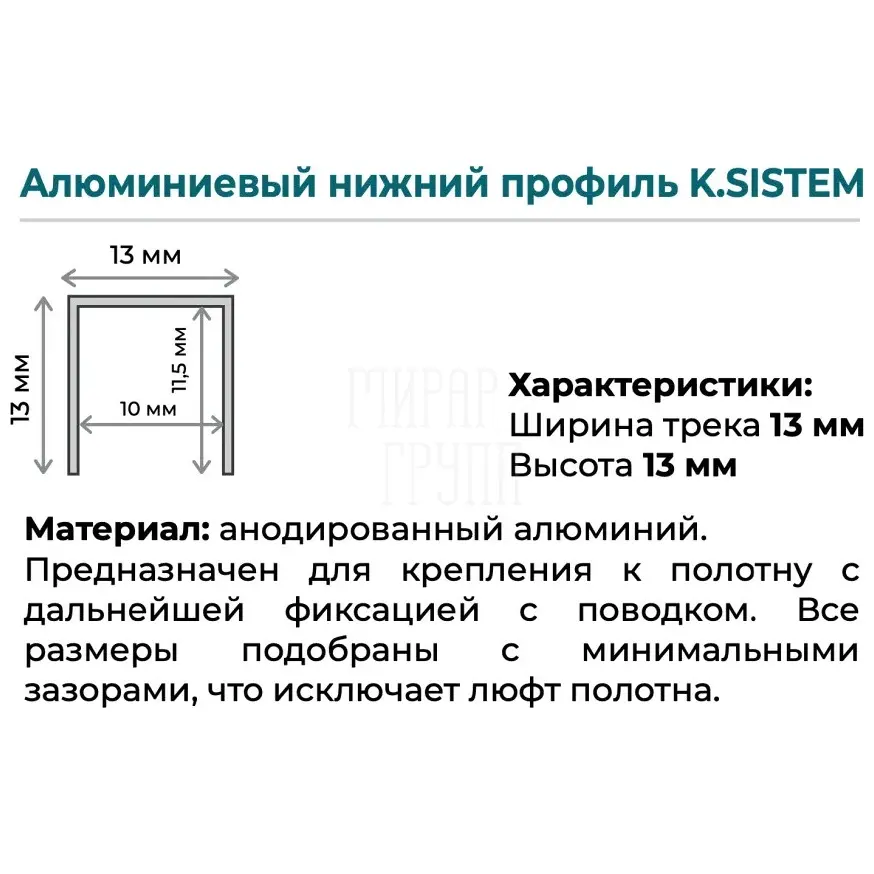 Алюминиевый нижний профиль K.SISTEM

13 мм

13 мм

11,5 мм

10 мм

МИРАР ГРУПП

Характеристики:
Ширина трека 13 мм
Высота 13 мм

Материал: анодированный алюминий.
Предназначен для крепления к полотну с дальнейшей фиксацией с поводком. Все размеры подобраны с минимальными зазорами, что исключает люфт полотна.